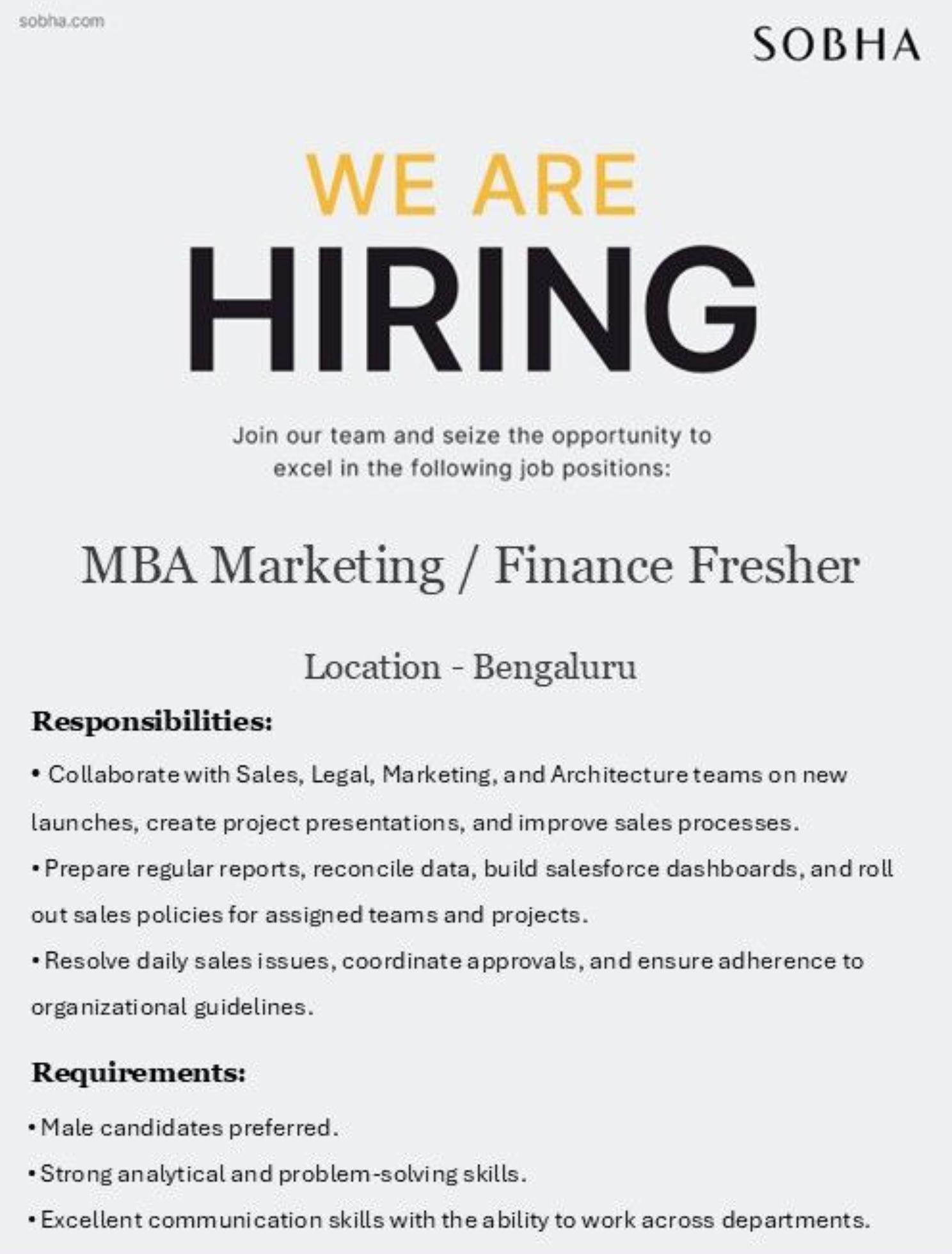 sobha.com

SOBHA

WE ARE
HIRING

Join our team and seize the opportunity to excel in the following job positions:

MBA Marketing / Finance Fresher

Location - Bengaluru

Responsibilities:

• Collaborate with Sales, Legal, Marketing, and Architecture teams on new launches, create project presentations, and improve sales processes.

• Prepare regular reports, reconcile data, build salesforce dashboards, and roll out sales policies for assigned teams and projects.

• Resolve daily sales issues, coordinate approvals, and ensure adherence to organizational guidelines.

Requirements:

• Male candidates preferred.

• Strong analytical and problem-solving skills.

• Excellent communication skills with the ability to work across departments.